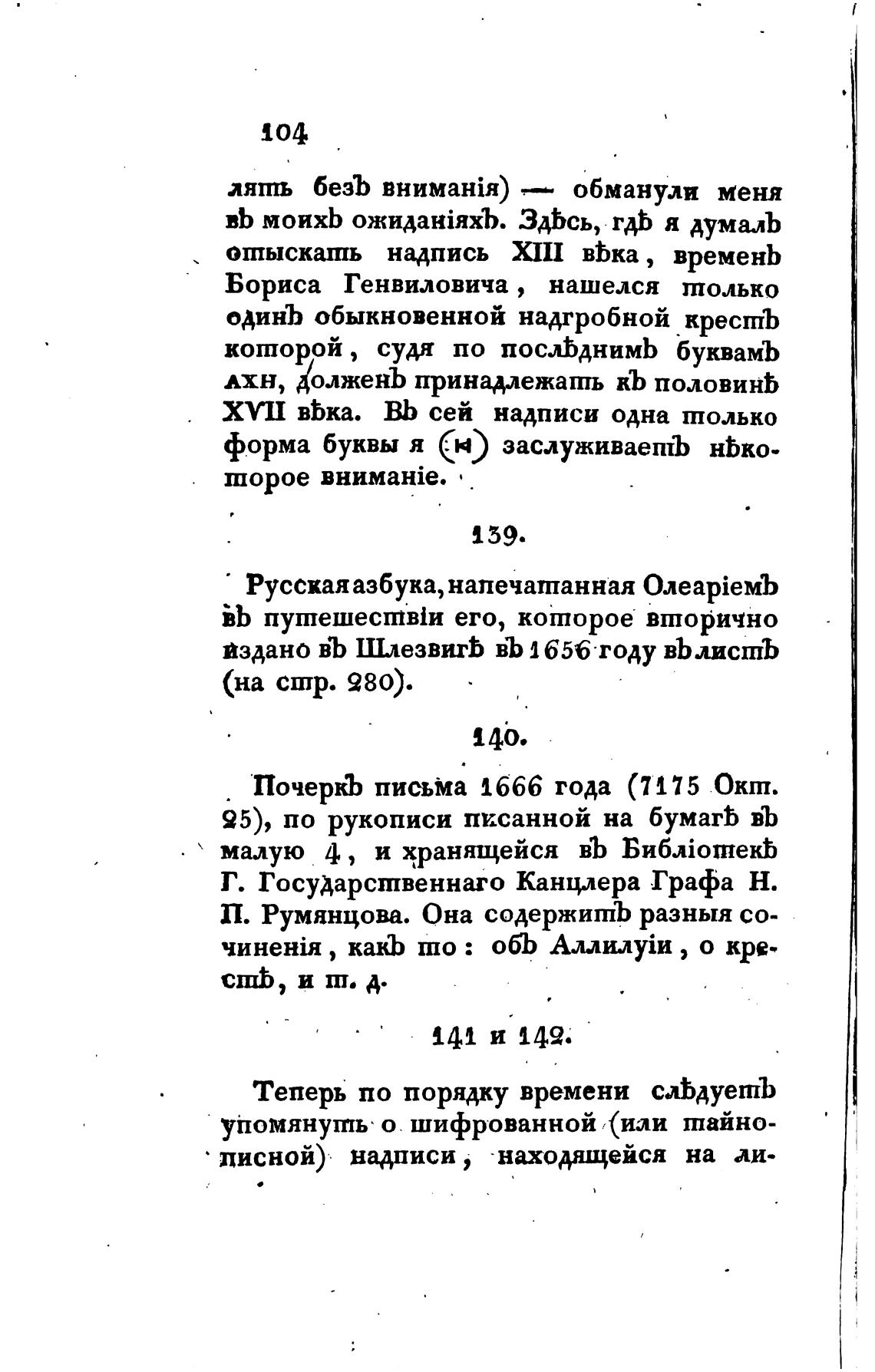 104

лять безъ вниманія) — обманули меня въ моихъ ожиданіяхъ. Здѣсь, гдѣ я думалъ отыскать надпись XIII вѣка, временъ Бориса Генвиловича, нашелся только одинъ обыкновенной надгробной крестъ которой, судя по послѣднимъ буквамъ ахн, долженъ принадлежать къ половинѣ XVII вѣка. Въ сей надписи одна только форма буквы я (ꙗ) заслуживаетъ нѣкоторое вниманіе.

139.

Русская азбука, напечатанная Олеаріемъ въ путешествіи его, которое вторично издано въ Шлезвигѣ въ 1656 году въ листъ (на стр. 280).

140.

Почеркъ письма 1666 года (7175 Окт. 25), по рукописи писанной на бумагѣ въ малую 4, и хранящейся въ Библіотекѣ Г. Государственнаго Канцлера Графа Н. П. Румянцова. Она содержитъ разныя сочиненія, какъ то: объ Аллилуіи, о крестѣ, и т. д.

141 и 142.

Теперь по порядку времени слѣдуетъ упомянуть о шифрованной (или тайнописной) надписи, находящейся на ли-